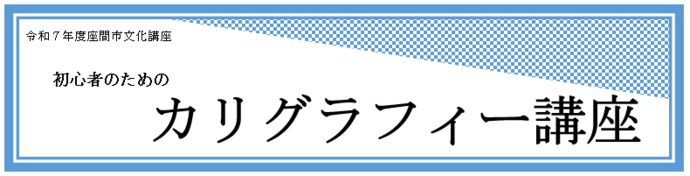 令和７年度座間市文化講座

初心者のための

カリグラフィー講座